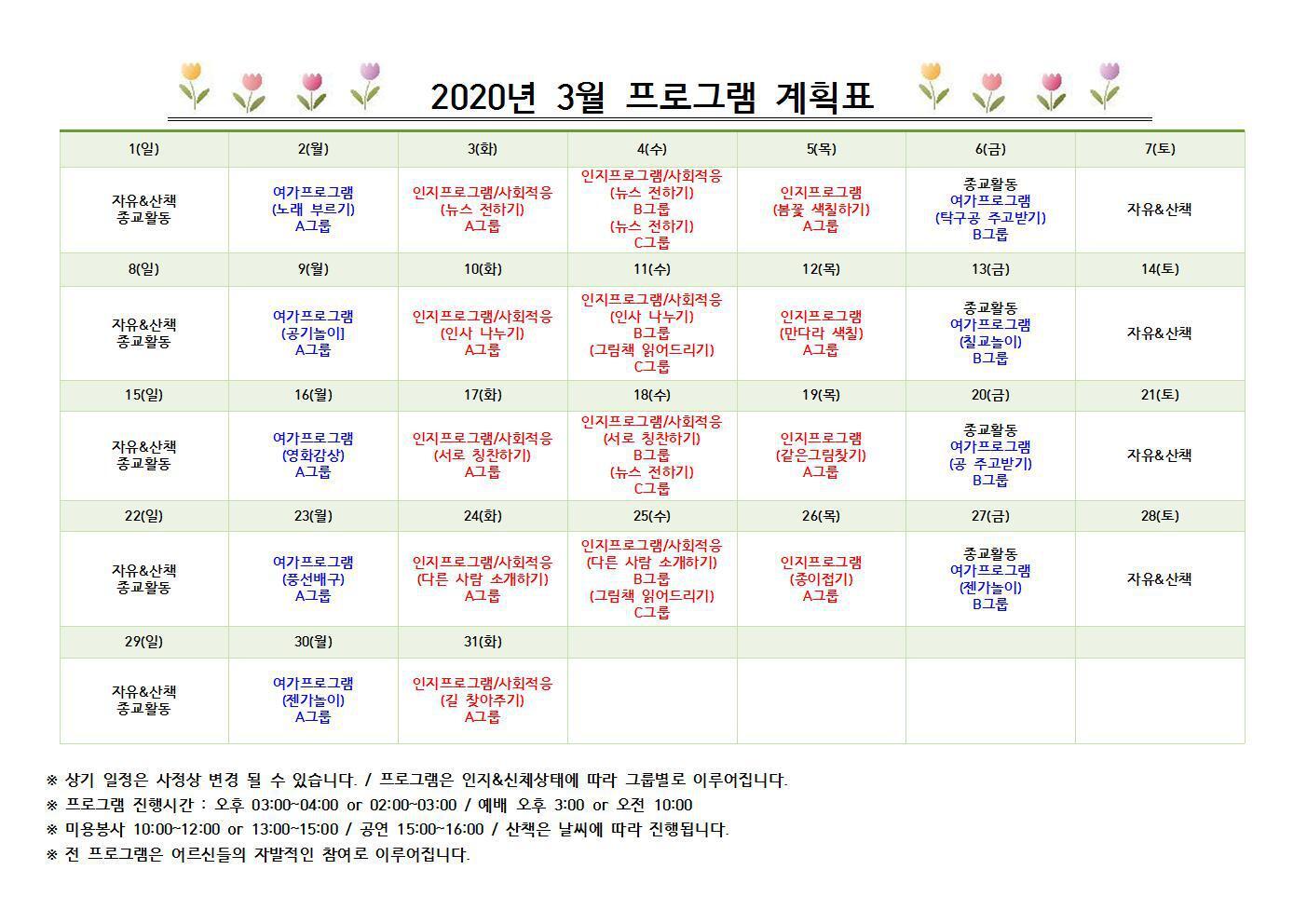 2020년 3월 프로그램 계획표

| 1(일) | 2(월) | 3(화) | 4(수) | 5(목) | 6(금) | 7(토) |
|---|---|---|---|---|---|---|
| 자유&산책 종교활동 | 여가프로그램 (노래 부르기) A그룹 | 인지프로그램/사회적응 (뉴스 전하기) A그룹 | 인지프로그램/사회적응 (뉴스 전하기) B그룹 (뉴스 전하기) C그룹 | 인지프로그램 (봄꽃 색칠하기) A그룹 | 종교활동 여가프로그램 (탁구공 주고받기) B그룹 | 자유&산책 |
| 8(일) | 9(월) | 10(화) | 11(수) | 12(목) | 13(금) | 14(토) |
| 자유&산책 종교활동 | 여가프로그램 (공기놀이) A그룹 | 인지프로그램/사회적응 (인사 나누기) A그룹 | 인지프로그램/사회적응 (인사 나누기) B그룹 (그림책 읽어드리기) C그룹 | 인지프로그램 (만다라 색칠) A그룹 | 종교활동 여가프로그램 (칠교놀이) B그룹 | 자유&산책 |
| 15(일) | 16(월) | 17(화) | 18(수) | 19(목) | 20(금) | 21(토) |
| 자유&산책 종교활동 | 여가프로그램 (영화감상) A그룹 | 인지프로그램/사회적응 (서로 칭찬하기) A그룹 | 인지프로그램/사회적응 (서로 칭찬하기) B그룹 (뉴스 전하기) C그룹 | 인지프로그램 (같은그림찾기) A그룹 | 종교활동 여가프로그램 (공 주고받기) B그룹 | 자유&산책 |
| 22(일) | 23(월) | 24(화) | 25(수) | 26(목) | 27(금) | 28(토) |
| 자유&산책 종교활동 | 여가프로그램 (풍선배구) A그룹 | 인지프로그램/사회적응 (다른 사람 소개하기) A그룹 | 인지프로그램/사회적응 (다른 사람 소개하기) B그룹 (그림책 읽어드리기) C그룹 | 인지프로그램 (종이접기) A그룹 | 종교활동 여가프로그램 (젠가놀이) B그룹 | 자유&산책 |
| 29(일) | 30(월) | 31(화) | | | | |
| 자유&산책 종교활동 | 여가프로그램 (젠가놀이) A그룹 | 인지프로그램/사회적응 (길 찾아주기) A그룹 | | | | |

※ 상기 일정은 사정상 변경 될 수 있습니다. / 프로그램은 인지&신체상태에 따라 그룹별로 이루어집니다.
※ 프로그램 진행시간 : 오후 03:00~04:00 or 02:00~03:00 / 예배 오후 3:00 or 오전 10:00
※ 미용봉사 10:00~12:00 or 13:00~15:00 / 공연 15:00~16:00 / 산책은 날씨에 따라 진행됩니다.
※ 전 프로그램은 어르신들의 자발적인 참여로 이루어집니다.